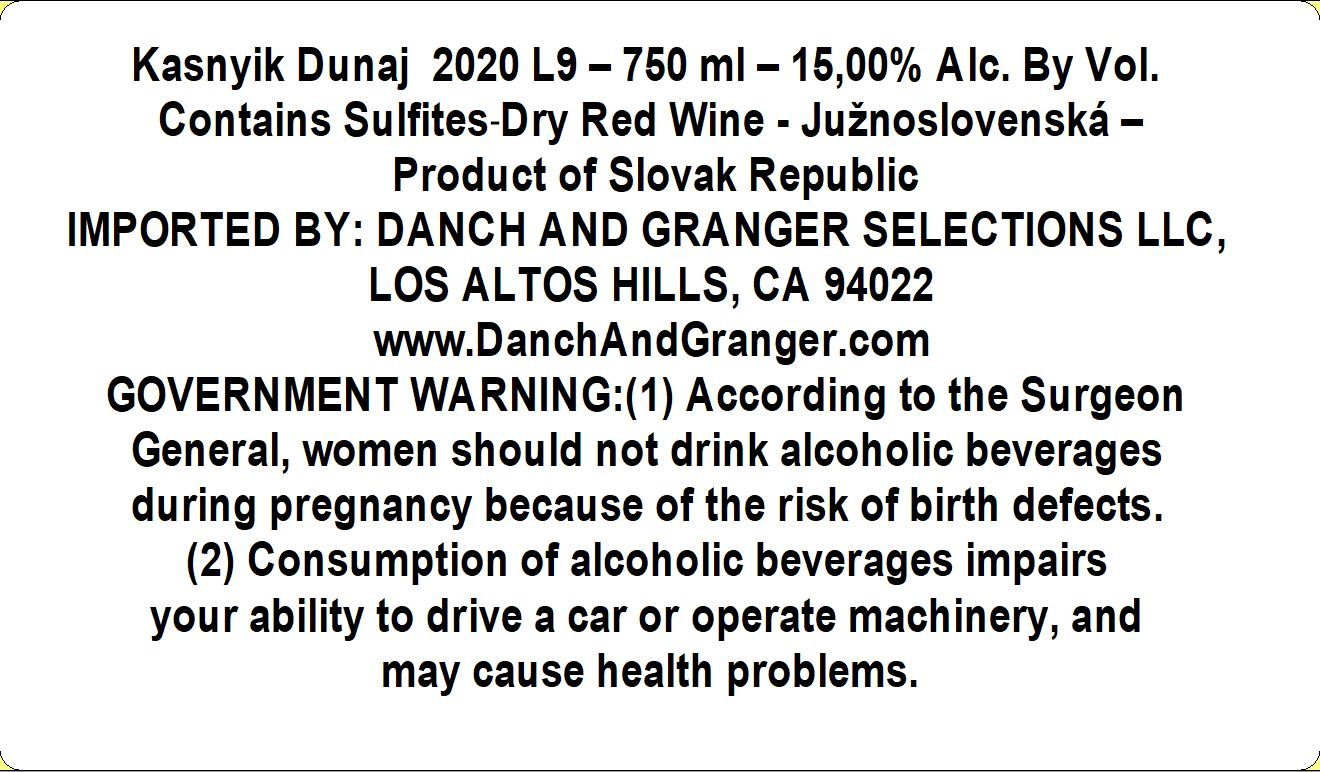 Kasnyik Dunaj 2020 L9 – 750 ml – 15,00% Alc. By Vol.
Contains Sulfites-Dry Red Wine - Južnoslovenská –
Product of Slovak Republic
IMPORTED BY: DANCH AND GRANGER SELECTIONS LLC,
LOS ALTOS HILLS, CA 94022
www.DanchAndGranger.com
GOVERNMENT WARNING:(1) According to the Surgeon General, women should not drink alcoholic beverages during pregnancy because of the risk of birth defects.
(2) Consumption of alcoholic beverages impairs your ability to drive a car or operate machinery, and may cause health problems.